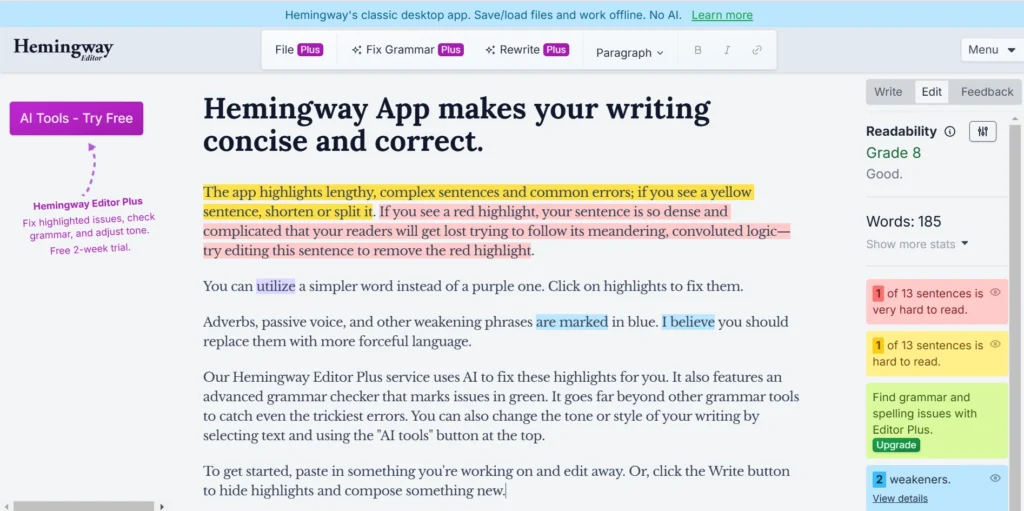 Hemingway's classic desktop app. Save/load files and work offline. No AI. Learn more

Hemingway Editor

File Plus
Fix Grammar Plus
Rewrite Plus
Paragraph
B I
Menu

AI Tools - Try Free

Hemingway Editor Plus
Fix highlighted issues, check grammar, and adjust tone.
Free 2-week trial.

Hemingway App makes your writing concise and correct.

The app highlights lengthy, complex sentences and common errors; if you see a yellow sentence, shorten or split it. If you see a red highlight, your sentence is so dense and complicated that your readers will get lost trying to follow its meandering, convoluted logic—try editing this sentence to remove the red highlight.

You can utilize a simpler word instead of a purple one. Click on highlights to fix them.

Adverbs, passive voice, and other weakening phrases are marked in blue. I believe you should replace them with more forceful language.

Our Hemingway Editor Plus service uses AI to fix these highlights for you. It also features an advanced grammar checker that marks issues in green. It goes far beyond other grammar tools to catch even the trickiest errors. You can also change the tone or style of your writing by selecting text and using the "AI tools" button at the top.

To get started, paste in something you're working on and edit away. Or, click the Write button to hide highlights and compose something new.

Write Edit Feedback

Readability
Grade 8
Good.

Words: 185
Show more stats

1 of 13 sentences is very hard to read.

1 of 13 sentences is hard to read.

Find grammar and spelling issues with Editor Plus.
Upgrade

2 weakeners.
View details